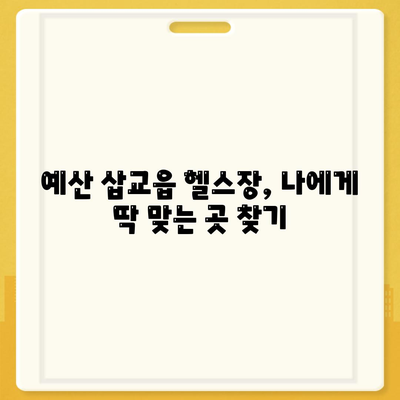 예산 삽교읍 헬스장, 나에게 딱 맞는 곳 찾기